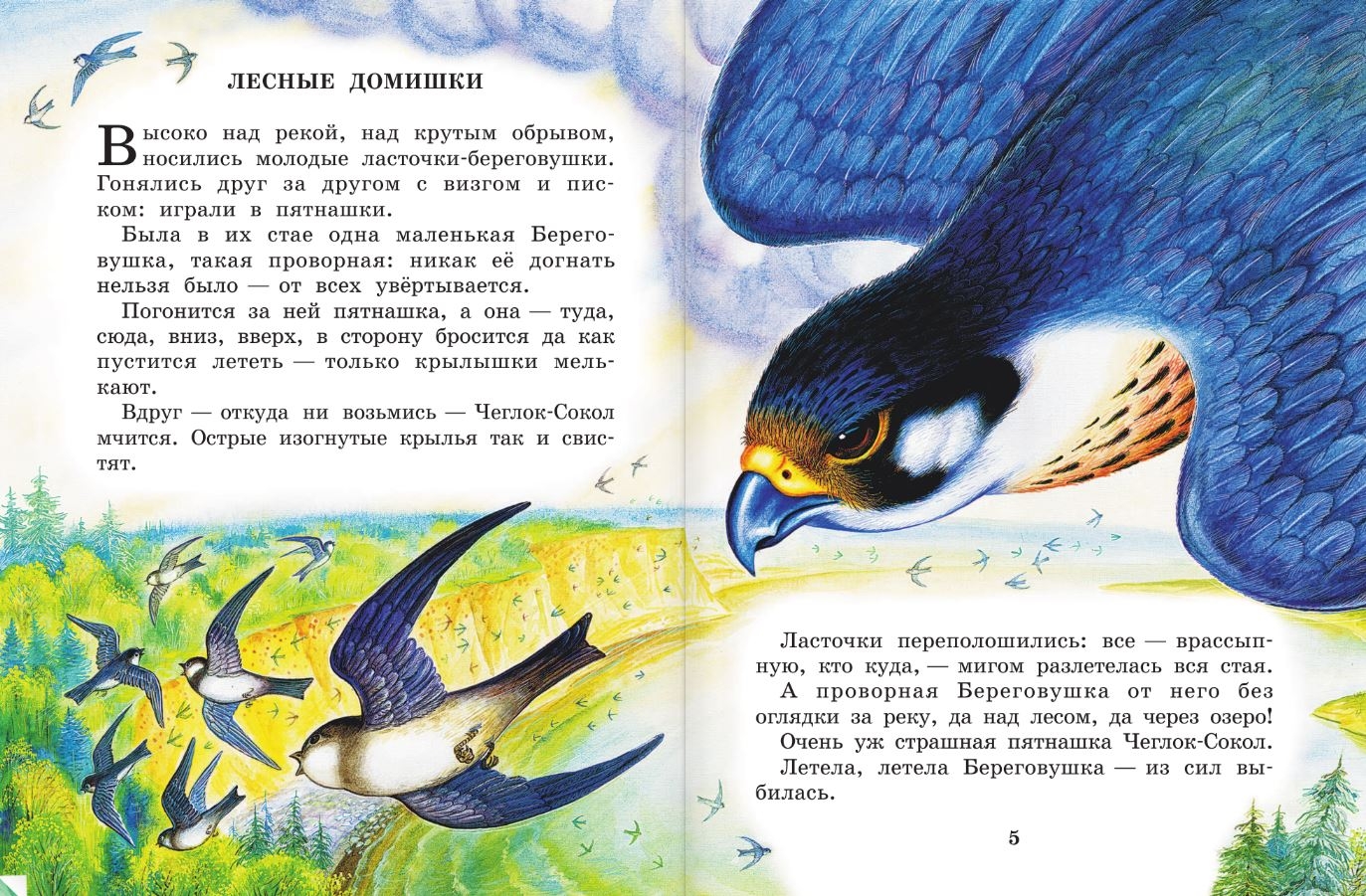 ЛЕСНЫЕ ДОМИШКИ

Высоко над рекой, над крутым обрывом, носились молодые ласточки-береговушки. Гонялись друг за другом с визгом и писком: играли в пятнашки.

Была в их стае одна маленькая Береговушка, такая проворная: никак её догнать нельзя было — от всех увёртывается.

Погонится за ней пятнашка, а она — туда, сюда, вниз, вверх, в сторону бросится да как пустится лететь — только крылышки мелькают.

Вдруг — откуда ни возьмись — Чеглок-Сокол мчится. Острые изогнутые крылья так и свистят.

Ласточки переполошились: все — врассыпную, кто куда, — мигом разлетелась вся стая.

А проворная Береговушка от него без оглядки за реку, да над лесом, да через озеро!

Очень уж страшная пятнашка Чеглок-Сокол.

Летела, летела Береговушка — из сил выбилась.

5